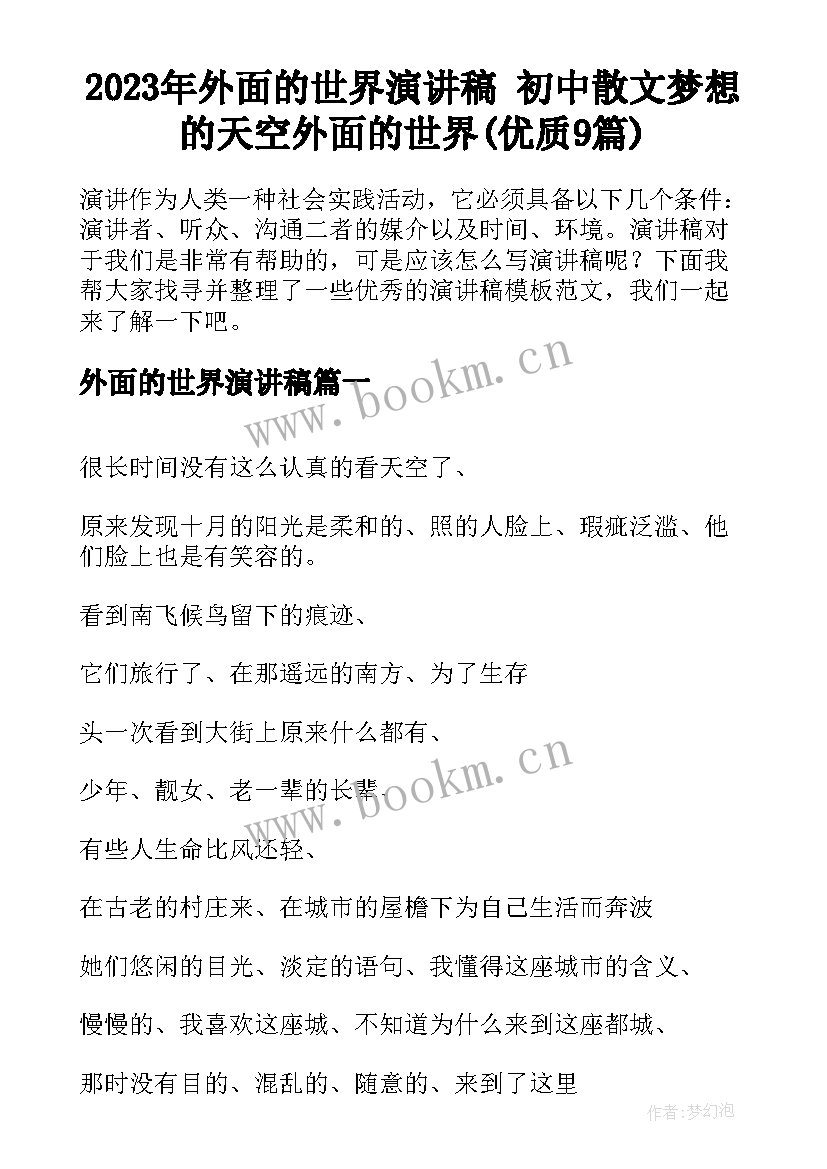 2023年外面的世界演讲稿 初中散文梦想的天空外面的世界(优质9篇)

演讲作为人类一种社会实践活动，它必须具备以下几个条件：演讲者、听众、沟通二者的媒介以及时间、环境。演讲稿对于我们是非常有帮助的，可是应该怎么写演讲稿呢？下面我帮大家找寻并整理了一些优秀的演讲稿模板范文，我们一起来了解一下吧。

外面的世界演讲稿篇一

www.bookm.cn

很长时间没有这么认真的看天空了、

原来发现十月的阳光是柔和的、照的人脸上、瑕疵泛滥、他们脸上也是有笑容的。

看到南飞候鸟留下的痕迹、

它们旅行了、在那遥远的南方、为了生存

头一次看到大街上原来什么都有、

少年、靓女、老一辈的长辈、

www.bookm.cn

有些人生命比风还轻、

在古老的村庄来、在城市的屋檐下为自己生活而奔波

她们悠闲的目光、淡定的语句、我懂得这座城市的含义、

慢慢的、我喜欢这座城、不知道为什么来到这座都城、

那时没有目的、混乱的、随意的、来到了这里

作者:梦幻泡